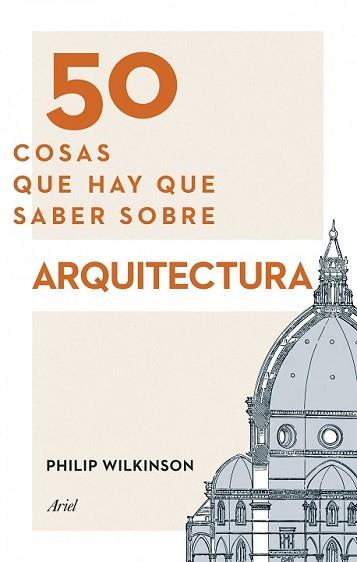 50
COSAS
QUE HAY QUE
SABER SOBRE

ARQUITECTURA

PHILIP WILKINSON

Ariel